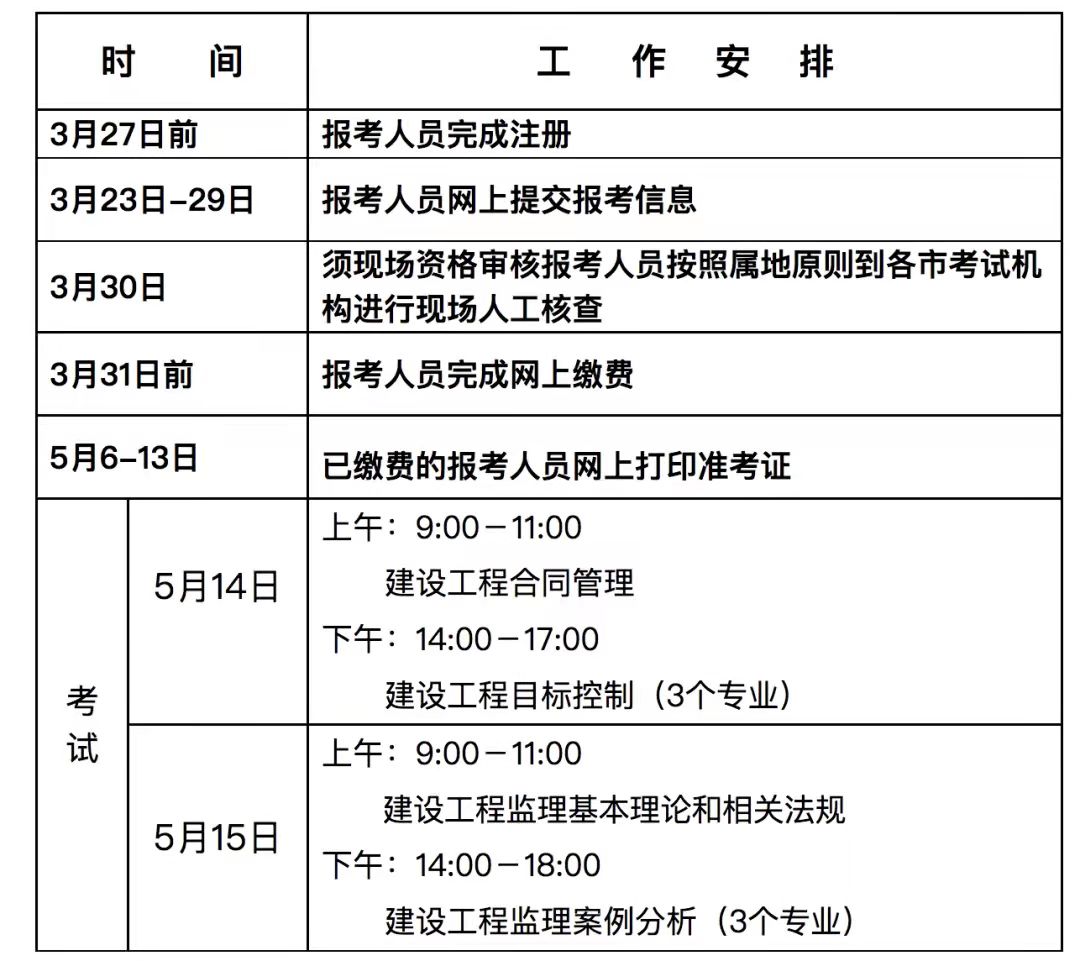 | 时 间 | | 工 作 安 排 |
|---|---|---|
| 3月27日前 | | 报考人员完成注册 |
| 3月23日–29日 | | 报考人员网上提交报考信息 |
| 3月30日 | | 须现场资格审核报考人员按照属地原则到各市考试机构进行现场人工核查 |
| 3月31日前 | | 报考人员完成网上缴费 |
| 5月6–13日 | | 已缴费的报考人员网上打印准考证 |
| 考试 | 5月14日 | 上午：9:00－11:00 建设工程合同管理 下午：14:00－17:00 建设工程目标控制（3个专业） |
| 考试 | 5月15日 | 上午：9:00－11:00 建设工程监理基本理论和相关法规 下午：14:00－18:00 建设工程监理案例分析（3个专业） |